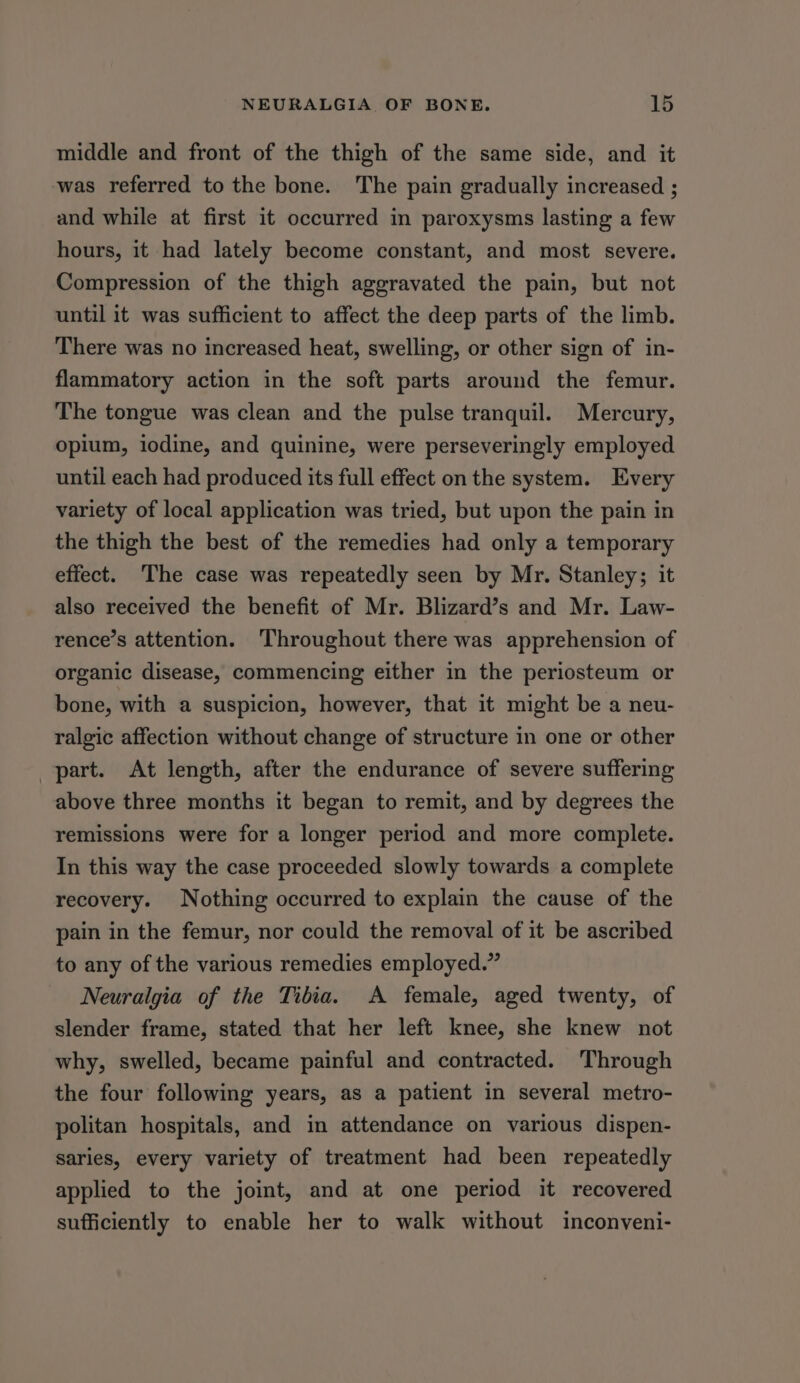 NEURALGIA OF BONE. 15

middle and front of the thigh of the same side, and it was referred to the bone. The pain gradually increased ; and while at first it occurred in paroxysms lasting a few hours, it had lately become constant, and most severe. Compression of the thigh aggravated the pain, but not until it was sufficient to affect the deep parts of the limb. There was no increased heat, swelling, or other sign of inflammatory action in the soft parts around the femur. The tongue was clean and the pulse tranquil. Mercury, opium, iodine, and quinine, were perseveringly employed until each had produced its full effect on the system. Every variety of local application was tried, but upon the pain in the thigh the best of the remedies had only a temporary effect. The case was repeatedly seen by Mr. Stanley; it also received the benefit of Mr. Blizard’s and Mr. Lawrence’s attention. Throughout there was apprehension of organic disease, commencing either in the periosteum or bone, with a suspicion, however, that it might be a neuralgic affection without change of structure in one or other part. At length, after the endurance of severe suffering above three months it began to remit, and by degrees the remissions were for a longer period and more complete. In this way the case proceeded slowly towards a complete recovery. Nothing occurred to explain the cause of the pain in the femur, nor could the removal of it be ascribed to any of the various remedies employed.”

Neuralgia of the Tibia. A female, aged twenty, of slender frame, stated that her left knee, she knew not why, swelled, became painful and contracted. Through the four following years, as a patient in several metropolitan hospitals, and in attendance on various dispensaries, every variety of treatment had been repeatedly applied to the joint, and at one period it recovered sufficiently to enable her to walk without inconveni-